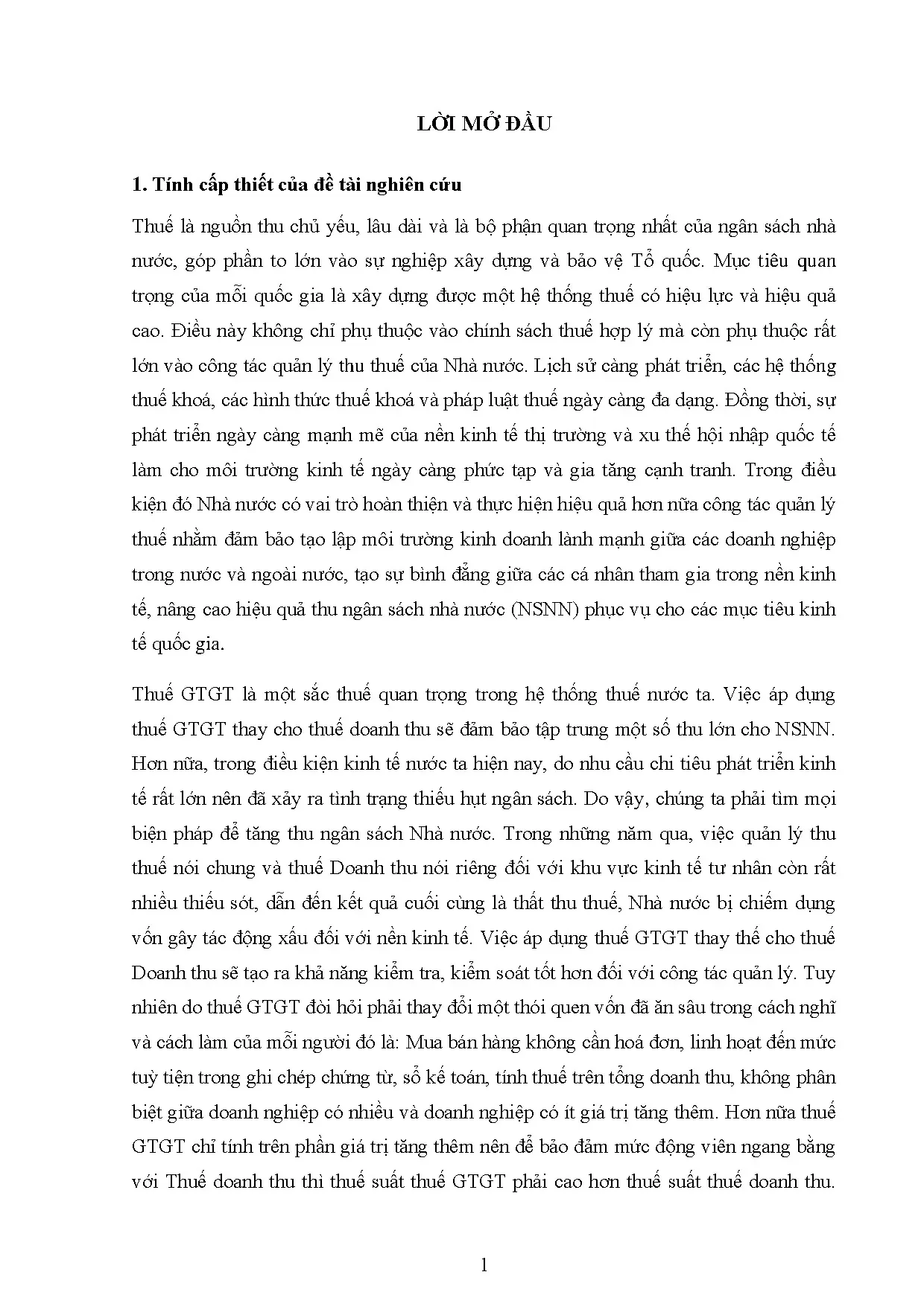 LỜI MỞ ĐẦU

1. Tính cấp thiết của đề tài nghiên cứu

Thuế là nguồn thu chủ yếu, lâu dài và là bộ phận quan trọng nhất của ngân sách nhà nước, góp phần to lớn vào sự nghiệp xây dựng và bảo vệ Tổ quốc. Mục tiêu quan trọng của mỗi quốc gia là xây dựng được một hệ thống thuế có hiệu lực và hiệu quả cao. Điều này không chỉ phụ thuộc vào chính sách thuế hợp lý mà còn phụ thuộc rất lớn vào công tác quản lý thu thuế của Nhà nước. Lịch sử càng phát triển, các hệ thống thuế khoá, các hình thức thuế khoá và pháp luật thuế ngày càng đa dạng. Đồng thời, sự phát triển ngày càng mạnh mẽ của nền kinh tế thị trường và xu thế hội nhập quốc tế làm cho môi trường kinh tế ngày càng phức tạp và gia tăng cạnh tranh. Trong điều kiện đó Nhà nước có vai trò hoàn thiện và thực hiện hiệu quả hơn nữa công tác quản lý thuế nhằm đảm bảo tạo lập môi trường kinh doanh lành mạnh giữa các doanh nghiệp trong nước và ngoài nước, tạo sự bình đẳng giữa các cá nhân tham gia trong nền kinh tế, nâng cao hiệu quả thu ngân sách nhà nước (NSNN) phục vụ cho các mục tiêu kinh tế quốc gia.

Thuế GTGT là một sắc thuế quan trọng trong hệ thống thuế nước ta. Việc áp dụng thuế GTGT thay cho thuế doanh thu sẽ đảm bảo tập trung một số thu lớn cho NSNN. Hơn nữa, trong điều kiện kinh tế nước ta hiện nay, do nhu cầu chi tiêu phát triển kinh tế rất lớn nên đã xảy ra tình trạng thiếu hụt ngân sách. Do vậy, chúng ta phải tìm mọi biện pháp để tăng thu ngân sách Nhà nước. Trong những năm qua, việc quản lý thu thuế nói chung và thuế Doanh thu nói riêng đối với khu vực kinh tế tư nhân còn rất nhiều thiếu sót, dẫn đến kết quả cuối cùng là thất thu thuế, Nhà nước bị chiếm dụng vốn gây tác động xấu đối với nền kinh tế. Việc áp dụng thuế GTGT thay thế cho thuế Doanh thu sẽ tạo ra khả năng kiểm tra, kiểm soát tốt hơn đối với công tác quản lý. Tuy nhiên do thuế GTGT đòi hỏi phải thay đổi một thói quen vốn đã ăn sâu trong cách nghĩ và cách làm của mỗi người đó là: Mua bán hàng không cần hoá đơn, linh hoạt đến mức tuỳ tiện trong ghi chép chứng từ, sổ kế toán, tính thuế trên tổng doanh thu, không phân biệt giữa doanh nghiệp có nhiều và doanh nghiệp có ít giá trị tăng thêm. Hơn nữa thuế GTGT chỉ tính trên phần giá trị tăng thêm nên để bảo đảm mức động viên ngang bằng với Thuế doanh thu thì thuế suất thuế GTGT phải cao hơn thuế suất thuế doanh thu.

1